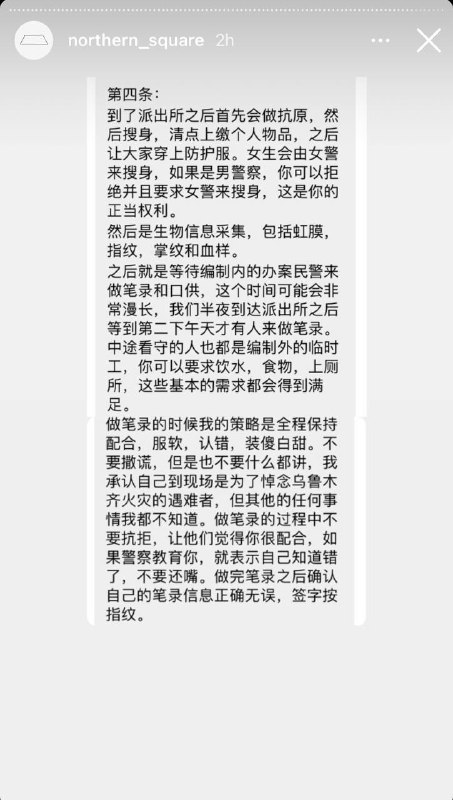 northern_square 2h

第四条：
到了派出所之后首先会做抗原，然后搜身，清点上缴个人物品，之后让大家穿上防护服。女生会由女警来搜身，如果是男警察，你可以拒绝并且要求女警来搜身，这是你的正当权利。
然后是生物信息采集，包括虹膜，指纹，掌纹和血样。
之后就是等待编制内的办案民警来做笔录和口供，这个时间可能会非常漫长，我们半夜到达派出所之后等到第二下午天才有人来做笔录。中途看守的人也都是编制外的临时工，你可以要求饮水，食物，上厕所，这些基本的需求都会得到满足。

做笔录的时候我的策略是全程保持配合，服软，认错，装傻白甜。不要撒谎，但是也不要什么都讲，我承认自己到现场是为了悼念乌鲁木齐火灾的遇难者，但其他的任何事情我都不知道。做笔录的过程中不要抗拒，让他们觉得你很配合，如果警察教育你，就表示自己知道错了，不要还嘴。做完笔录之后确认自己的笔录信息正确无误，签字按指纹。